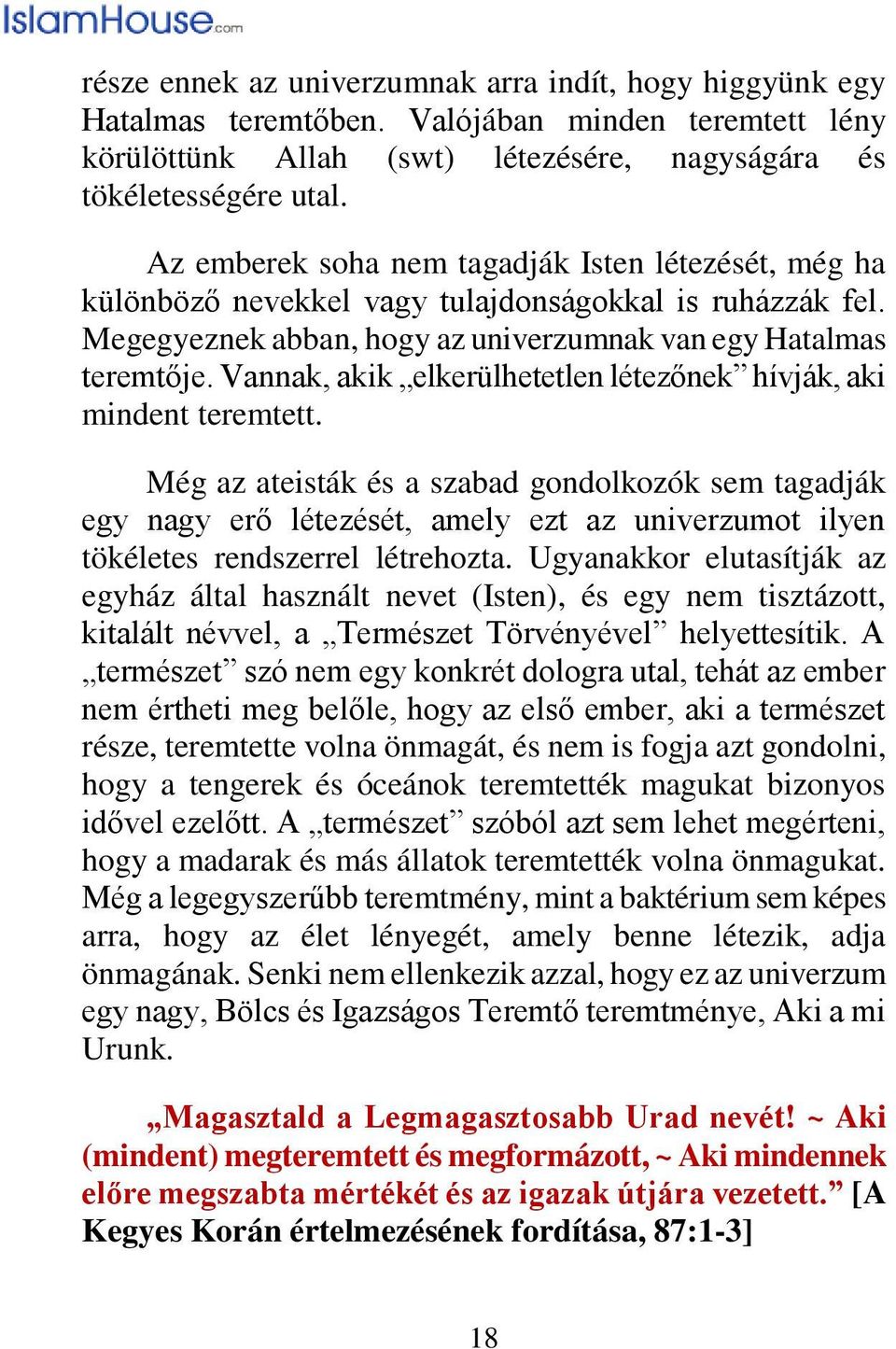 IslamHouse.com

része ennek az univerzumnak arra indít, hogy higgyünk egy Hatalmas teremtőben. Valójában minden teremtett lény körülöttünk Allah (swt) létezésére, nagyságára és tökéletességére utal.

Az emberek soha nem tagadják Isten létezését, még ha különböző nevekkel vagy tulajdonságokkal is ruházzák fel. Megegyeznek abban, hogy az univerzumnak van egy Hatalmas teremtője. Vannak, akik „elkerülhetetlen létezőnek” hívják, aki mindent teremtett.

Még az ateisták és a szabad gondolkozók sem tagadják egy nagy erő létezését, amely ezt az univerzumot ilyen tökéletes rendszerrel létrehozta. Ugyanakkor elutasítják az egyház által használt nevet (Isten), és egy nem tisztázott, kitalált névvel, a „Természet Törvényével” helyettesítik. A „természet” szó nem egy konkrét dologra utal, tehát az ember nem értheti meg belőle, hogy az első ember, aki a természet része, teremtette volna önmagát, és nem is fogja azt gondolni, hogy a tengerek és óceánok teremtették magukat bizonyos idővel ezelőtt. A „természet” szóból azt sem lehet megérteni, hogy a madarak és más állatok teremtették volna önmagukat. Még a legegyszerűbb teremtmény, mint a baktérium sem képes arra, hogy az élet lényegét, amely benne létezik, adja önmagának. Senki nem ellenkezik azzal, hogy ez az univerzum egy nagy, Bölcs és Igazságos Teremtő teremtménye, Aki a mi Urunk.

„Magasztald a Legmagasztosabb Urad nevét! ~ Aki (mindent) megteremtett és megformázott, ~ Aki mindennek előre megszabta mértékét és az igazak útjára vezetett.” [A Kegyes Korán értelmezésének fordítása, 87:1-3]

18